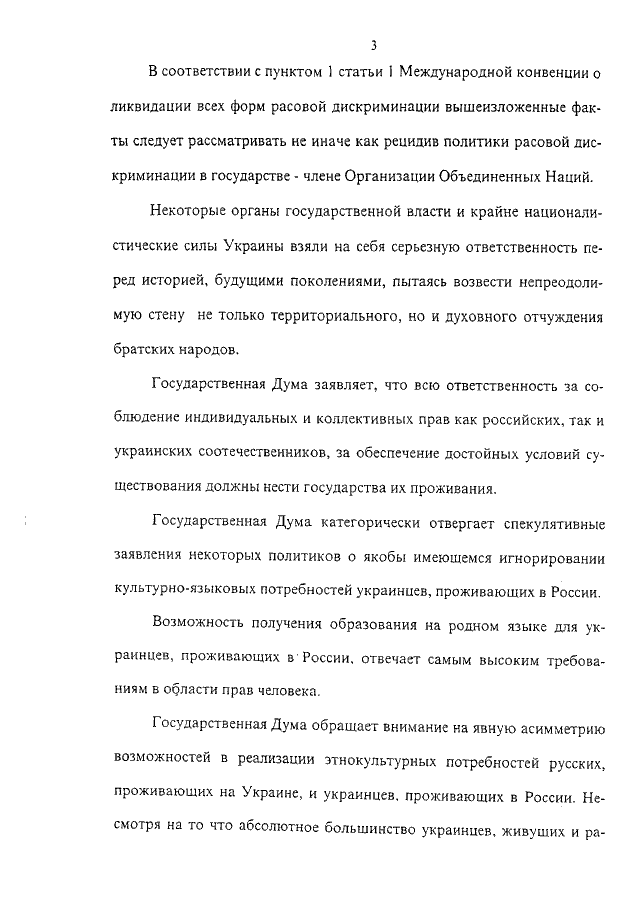 3

В соответствии с пунктом 1 статьи 1 Международной конвенции о ликвидации всех форм расовой дискриминации вышеизложенные факты следует рассматривать не иначе как рецидив политики расовой дискриминации в государстве - члене Организации Объединенных Наций.

Некоторые органы государственной власти и крайне националистические силы Украины взяли на себя серьезную ответственность перед историей, будущими поколениями, пытаясь возвести непреодолимую стену не только территориального, но и духовного отчуждения братских народов.

Государственная Дума заявляет, что всю ответственность за соблюдение индивидуальных и коллективных прав как российских, так и украинских соотечественников, за обеспечение достойных условий существования должны нести государства их проживания.

Государственная Дума категорически отвергает спекулятивные заявления некоторых политиков о якобы имеющемся игнорировании культурно-языковых потребностей украинцев, проживающих в России.

Возможность получения образования на родном языке для украинцев, проживающих в России, отвечает самым высоким требованиям в области прав человека.

Государственная Дума обращает внимание на явную асимметрию возможностей в реализации этнокультурных потребностей русских, проживающих на Украине, и украинцев, проживающих в России. Несмотря на то что абсолютное большинство украинцев, живущих и ра-